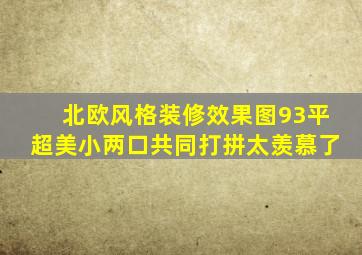 北欧风格装修效果图93平
超美小两口共同打拼太羡慕了